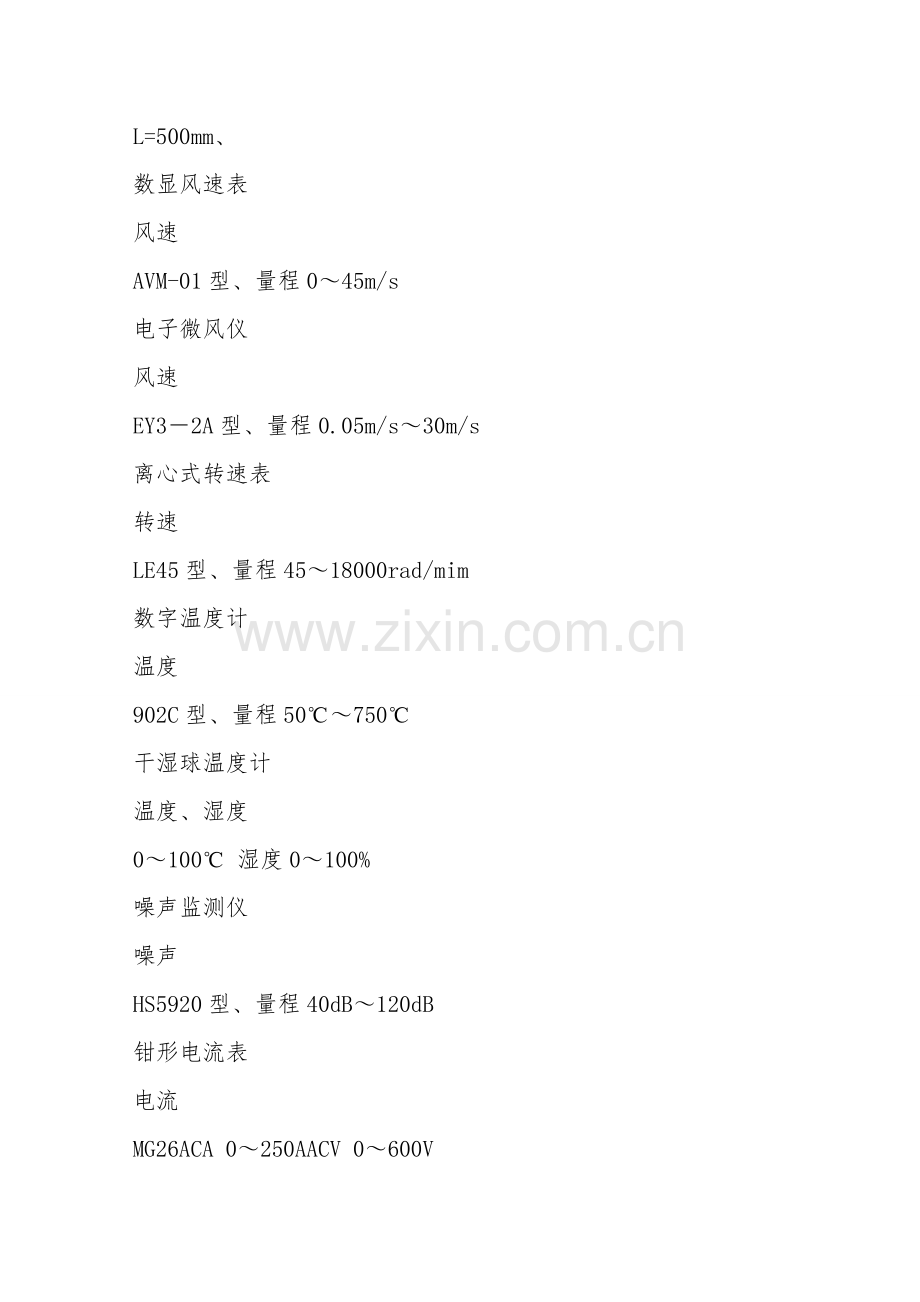 L=500mm、

数显风速表

风速

AVM-01型、量程0～45m/s

电子微风仪

风速

EY3－2A型、量程0.05m/s～30m/s

离心式转速表

转速

LE45型、量程45～18000rad/mim

数字温度计

温度

902C型、量程50℃～750℃

干湿球温度计

温度、湿度

0～100℃ 湿度0～100%

噪声监测仪

噪声

HS5920型、量程40dB～120dB

钳形电流表

电流

MG26ACA 0～250AACV 0～600V

www.zixin.com.cn